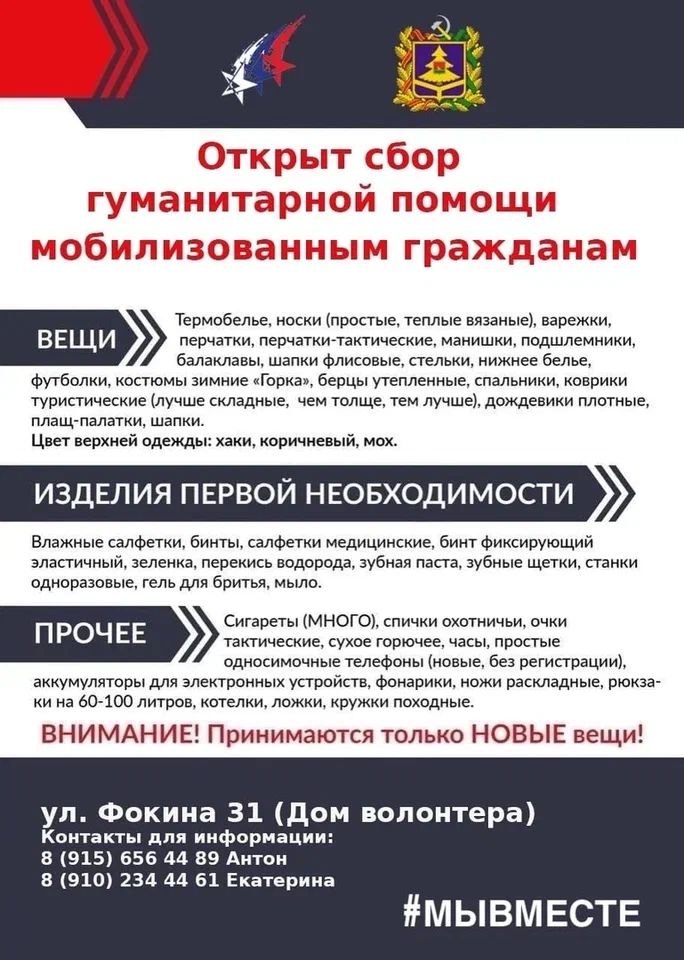 Открыт сбор гуманитарной помощи мобилизованным гражданам

ВЕЩИ

Термобелье, носки (простые, теплые вязаные), варежки, перчатки, перчатки-тактические, манишки, подшлемники, балаклавы, шапки флисовые, стельки, нижнее белье, футболки, костюмы зимние «Горка», берцы утепленные, спальники, коврики туристические (лучше складные, чем толще, тем лучше), дождевики плотные, плащ-палатки, шапки.
Цвет верхней одежды: хаки, коричневый, мох.

ИЗДЕЛИЯ ПЕРВОЙ НЕОБХОДИМОСТИ

Влажные салфетки, бинты, салфетки медицинские, бинт фиксирующий эластичный, зеленка, перекись водорода, зубная паста, зубные щетки, станки одноразовые, гель для бритья, мыло.

ПРОЧЕЕ

Сигареты (МНОГО), спички охотничьи, очки тактические, сухое горючее, часы, простые односимочные телефоны (новые, без регистрации), аккумуляторы для электронных устройств, фонарики, ножи раскладные, рюкзаки на 60-100 литров, котелки, ложки, кружки походные.

ВНИМАНИЕ! Принимаются только НОВЫЕ вещи!

ул. Фокина 31 (Дом волонтера)
Контакты для информации:
8 (915) 656 44 89 Антон
8 (910) 234 44 61 Екатерина

#МЫВМЕСТЕ